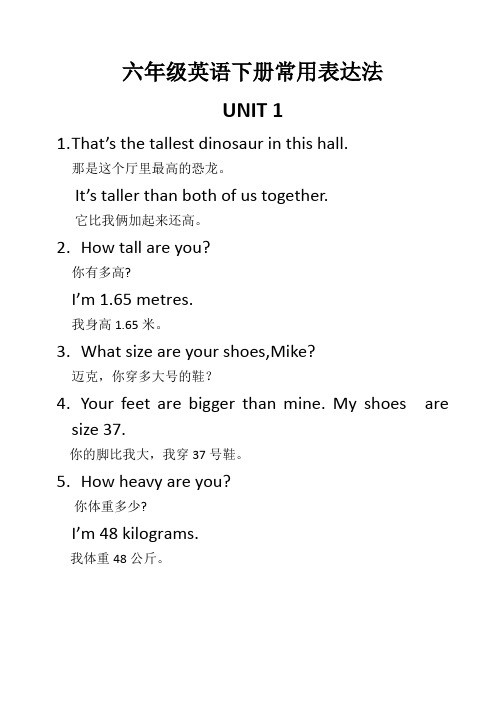 六年级英语下册常用表达法

UNIT 1

1.That's the tallest dinosaur in this hall.
那是这个厅里最高的恐龙。

It's taller than both of us together.
它比我俩加起来还高。

2. How tall are you?
你有多高?

I'm 1.65 metres.
我身高 1.65 米。

3. What size are your shoes,Mike?
迈克，你穿多大号的鞋?

4. Your feet are bigger than mine. My shoes are size 37.
你的脚比我大，我穿 37 号鞋。

5. How heavy are you?
你体重多少?

I'm 48 kilograms.
我体重 48 公斤。